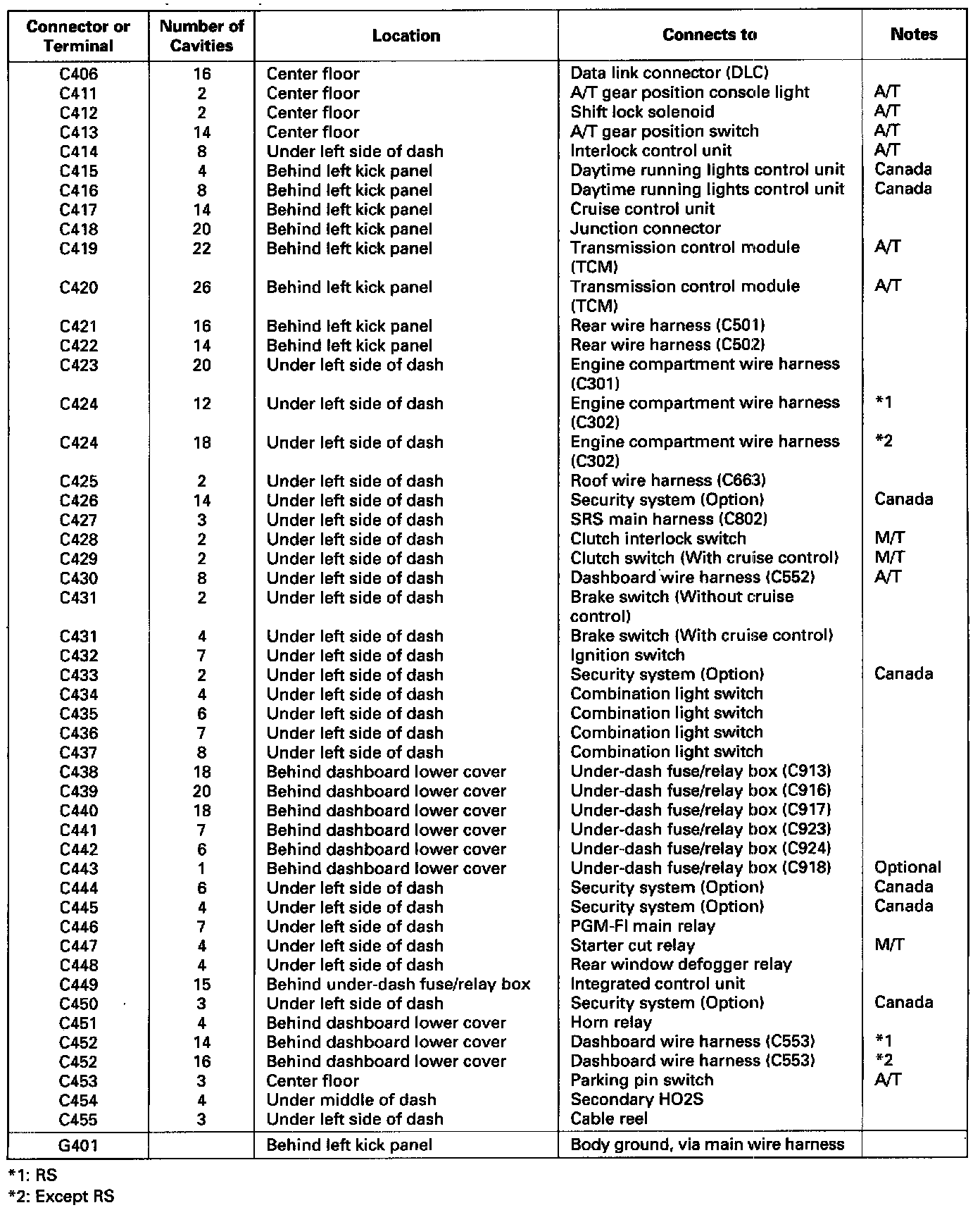 | Connector or Terminal | Number of Cavities | Location | Connects to | Notes |
|---|---|---|---|---|
| C406 | 16 | Center floor | Data link connector (DLC) | |
| C411 | 2 | Center floor | A/T gear position console light | A/T |
| C412 | 2 | Center floor | Shift lock solenoid | A/T |
| C413 | 14 | Center floor | A/T gear position switch | A/T |
| C414 | 8 | Under left side of dash | Interlock control unit | A/T |
| C415 | 4 | Behind left kick panel | Daytime running lights control unit | Canada |
| C416 | 8 | Behind left kick panel | Daytime running lights control unit | Canada |
| C417 | 14 | Behind left kick panel | Cruise control unit | |
| C418 | 20 | Behind left kick panel | Junction connector | |
| C419 | 22 | Behind left kick panel | Transmission control module (TCM) | A/T |
| C420 | 26 | Behind left kick panel | Transmission control module (TCM) | A/T |
| C421 | 16 | Behind left kick panel | Rear wire harness (C501) | |
| C422 | 14 | Behind left kick panel | Rear wire harness (C502) | |
| C423 | 20 | Under left side of dash | Engine compartment wire harness (C301) | |
| C424 | 12 | Under left side of dash | Engine compartment wire harness (C302) | *1 |
| C424 | 18 | Under left side of dash | Engine compartment wire harness (C302) | *2 |
| C425 | 2 | Under left side of dash | Roof wire harness (C663) | |
| C426 | 14 | Under left side of dash | Security system (Option) | Canada |
| C427 | 3 | Under left side of dash | SRS main harness (C802) | |
| C428 | 2 | Under left side of dash | Clutch interlock switch | M/T |
| C429 | 2 | Under left side of dash | Clutch switch (With cruise control) | M/T |
| C430 | 8 | Under left side of dash | Dashboard wire harness (C552) | A/T |
| C431 | 2 | Under left side of dash | Brake switch (Without cruise control) | |
| C431 | 4 | Under left side of dash | Brake switch (With cruise control) | |
| C432 | 7 | Under left side of dash | Ignition switch | |
| C433 | 2 | Under left side of dash | Security system (Option) | Canada |
| C434 | 4 | Under left side of dash | Combination light switch | |
| C435 | 6 | Under left side of dash | Combination light switch | |
| C436 | 7 | Under left side of dash | Combination light switch | |
| C437 | 8 | Under left side of dash | Combination light switch | |
| C438 | 18 | Behind dashboard lower cover | Under-dash fuse/relay box (C913) | |
| C439 | 20 | Behind dashboard lower cover | Under-dash fuse/relay box (C916) | |
| C440 | 18 | Behind dashboard lower cover | Under-dash fuse/relay box (C917) | |
| C441 | 7 | Behind dashboard lower cover | Under-dash fuse/relay box (C923) | |
| C442 | 6 | Behind dashboard lower cover | Under-dash fuse/relay box (C924) | |
| C443 | 1 | Behind dashboard lower cover | Under-dash fuse/relay box (C918) | Optional |
| C444 | 6 | Under left side of dash | Security system (Option) | Canada |
| C445 | 4 | Under left side of dash | Security system (Option) | Canada |
| C446 | 7 | Under left side of dash | PGM-FI main relay | |
| C447 | 4 | Under left side of dash | Starter cut relay | M/T |
| C448 | 4 | Under left side of dash | Rear window defogger relay | |
| C449 | 15 | Behind under-dash fuse/relay box | Integrated control unit | |
| C450 | 3 | Under left side of dash | Security system (Option) | Canada |
| C451 | 4 | Behind dashboard lower cover | Horn relay | |
| C452 | 14 | Behind dashboard lower cover | Dashboard wire harness (C553) | *1 |
| C452 | 16 | Behind dashboard lower cover | Dashboard wire harness (C553) | *2 |
| C453 | 3 | Center floor | Parking pin switch | A/T |
| C454 | 4 | Under middle of dash | Secondary HO2S | |
| C455 | 3 | Under left side of dash | Cable reel | |
| G401 | | Behind left kick panel | Body ground, via main wire harness | |

*1: RS
*2: Except RS